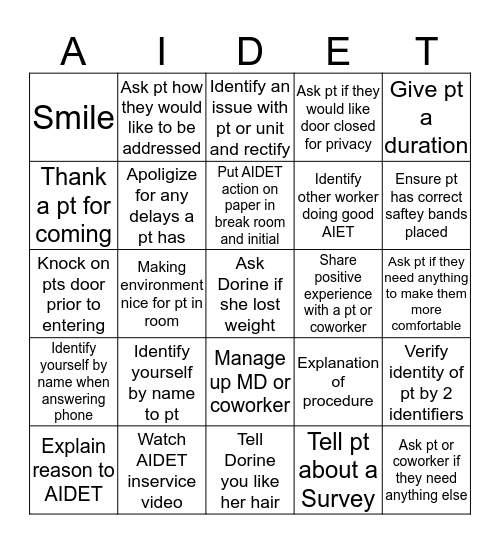 | A | I | D | E | T |
|---|---|---|---|---|
| Smile | Ask pt how they would like to be addressed | Identify an issue with pt or unit and rectify | Ask pt if they would like door closed for privacy | Give pt a duration |
| Thank a pt for coming | Apoligize for any delays a pt has | Put AIDET action on paper in break room and initial | Identify other worker doing good AIET | Ensure pt has correct saftey bands placed |
| Knock on pts door prior to entering | Making environment nice for pt in room | Ask Dorine if she lost weight | Share positive experience with a pt or coworker | Ask pt if they need anything to make them more comfortable |
| Identify yourself by name when answering phone | Identify yourself by name to pt | Manage up MD or coworker | Explanation of procedure | Verify identity of pt by 2 identifiers |
| Explain reason to AIDET | Watch AIDET inservice video | Tell Dorine you like her hair | Tell pt about a Survey | Ask pt or coworker if they need anything else |